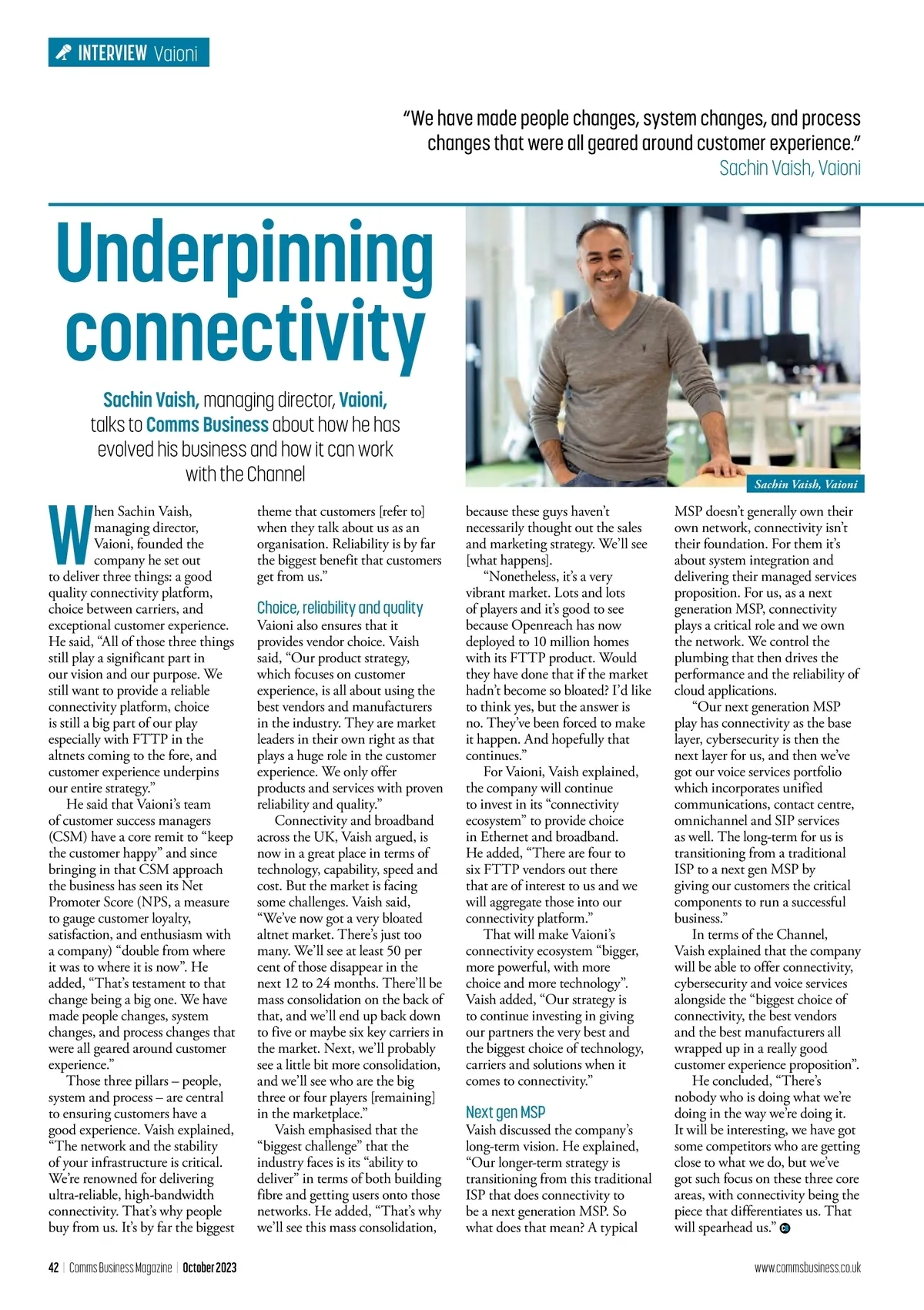 INTERVIEW Vaioni

"We have made people changes, system changes, and process changes that were all geared around customer experience."
Sachin Vaish, Vaioni

Underpinning connectivity

Sachin Vaish, managing director, Vaioni, talks to Comms Business about how he has evolved his business and how it can work with the Channel

Sachin Vaish, Vaioni

When Sachin Vaish, managing director, Vaioni, founded the company he set out to deliver three things: a good quality connectivity platform, choice between carriers, and exceptional customer experience. He said, "All of those three things still play a significant part in our vision and our purpose. We still want to provide a reliable connectivity platform, choice is still a big part of our play especially with FTTP in the altnets coming to the fore, and customer experience underpins our entire strategy."

He said that Vaioni's team of customer success managers (CSM) have a core remit to "keep the customer happy" and since bringing in that CSM approach the business has seen its Net Promoter Score (NPS, a measure to gauge customer loyalty, satisfaction, and enthusiasm with a company) "double from where it was to where it is now". He added, "That's testament to that change being a big one. We have made people changes, system changes, and process changes that were all geared around customer experience."

Those three pillars – people, system and process – are central to ensuring customers have a good experience. Vaish explained, "The network and the stability of your infrastructure is critical. We're renowned for delivering ultra-reliable, high-bandwidth connectivity. That's why people buy from us. It's by far the biggest theme that customers [refer to] when they talk about us as an organisation. Reliability is by far the biggest benefit that customers get from us."

Choice, reliability and quality
Vaioni also ensures that it provides vendor choice. Vaish said, "Our product strategy, which focuses on customer experience, is all about using the best vendors and manufacturers in the industry. They are market leaders in their own right as that plays a huge role in the customer experience. We only offer products and services with proven reliability and quality."

Connectivity and broadband across the UK, Vaish argued, is now in a great place in terms of technology, capability, speed and cost. But the market is facing some challenges. Vaish said, "We've now got a very bloated altnet market. There's just too many. We'll see at least 50 per cent of those disappear in the next 12 to 24 months. There'll be mass consolidation on the back of that, and we'll end up back down to five or maybe six key carriers in the market. Next, we'll probably see a little bit more consolidation, and we'll see who are the big three or four players [remaining] in the marketplace."

Vaish emphasised that the "biggest challenge" that the industry faces is its "ability to deliver" in terms of both building fibre and getting users onto those networks. He added, "That's why we'll see this mass consolidation, because these guys haven't necessarily thought out the sales and marketing strategy. We'll see [what happens].

"Nonetheless, it's a very vibrant market. Lots and lots of players and it's good to see because Openreach has now deployed to 10 million homes with its FTTP product. Would they have done that if the market hadn't become so bloated? I'd like to think yes, but the answer is no. They've been forced to make it happen. And hopefully that continues."

For Vaioni, Vaish explained, the company will continue to invest in its "connectivity ecosystem" to provide choice in Ethernet and broadband. He added, "There are four to six FTTP vendors out there that are of interest to us and we will aggregate those into our connectivity platform."

That will make Vaioni's connectivity ecosystem "bigger, more powerful, with more choice and more technology". Vaish added, "Our strategy is to continue investing in giving our partners the very best and the biggest choice of technology, carriers and solutions when it comes to connectivity."

Next gen MSP
Vaish discussed the company's long-term vision. He explained, "Our longer-term strategy is transitioning from this traditional ISP that does connectivity to be a next generation MSP. So what does that mean? A typical MSP doesn't generally own their own network, connectivity isn't their foundation. For them it's about system integration and delivering their managed services proposition. For us, as a next generation MSP, connectivity plays a critical role and we own the network. We control the plumbing that then drives the performance and the reliability of cloud applications.

"Our next generation MSP play has connectivity as the base layer, cybersecurity is then the next layer for us, and then we've got our voice services portfolio which incorporates unified communications, contact centre, omnichannel and SIP services as well. The long-term for us is transitioning from a traditional ISP to a next gen MSP by giving our customers the critical components to run a successful business."

In terms of the Channel, Vaish explained that the company will be able to offer connectivity, cybersecurity and voice services alongside the "biggest choice of connectivity, the best vendors and the best manufacturers all wrapped up in a really good customer experience proposition".

He concluded, "There's nobody who is doing what we're doing in the way we're doing it. It will be interesting, we have got some competitors who are getting close to what we do, but we've got such focus on these three core areas, with connectivity being the piece that differentiates us. That will spearhead us."

42 | Comms Business Magazine | October 2023

www.commsbusiness.co.uk